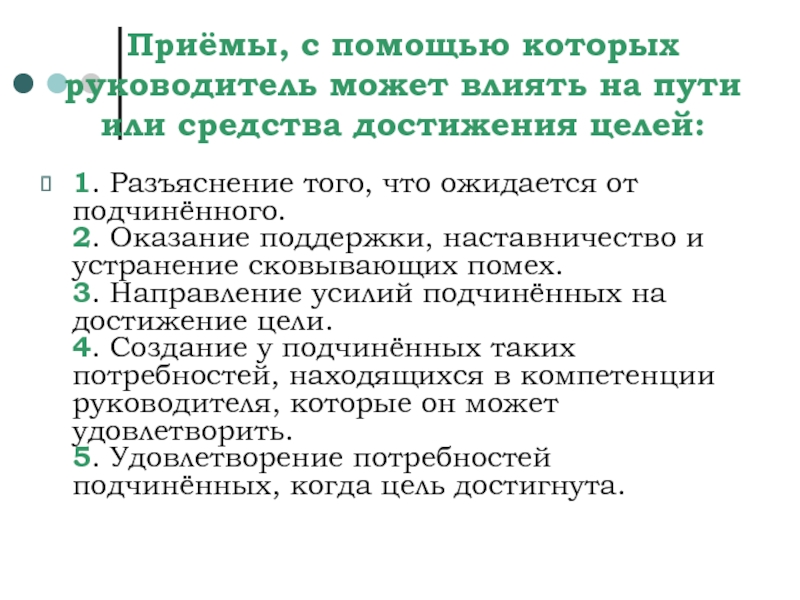 Приёмы, с помощью которых руководитель может влиять на пути или средства достижения целей:

1. Разъяснение того, что ожидается от подчинённого.
2. Оказание поддержки, наставничество и устранение сковывающих помех.
3. Направление усилий подчинённых на достижение цели.
4. Создание у подчинённых таких потребностей, находящихся в компетенции руководителя, которые он может удовлетворить.
5. Удовлетворение потребностей подчинённых, когда цель достигнута.